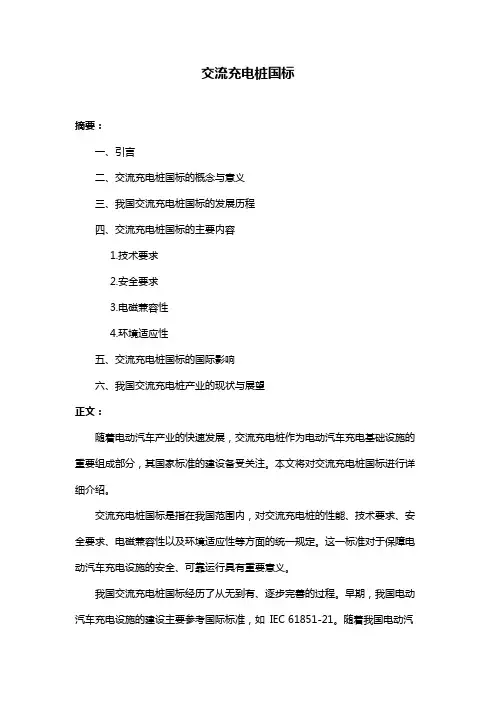 交流充电桩国标

摘要：

一、引言

二、交流充电桩国标的概念与意义

三、我国交流充电桩国标的发展历程

四、交流充电桩国标的主要内容

1.技术要求

2.安全要求

3.电磁兼容性

4.环境适应性

五、交流充电桩国标的国际影响

六、我国交流充电桩产业的现状与展望

正文：

随着电动汽车产业的快速发展，交流充电桩作为电动汽车充电基础设施的重要组成部分，其国家标准的建设备受关注。本文将对交流充电桩国标进行详细介绍。

交流充电桩国标是指在我国范围内，对交流充电桩的性能、技术要求、安全要求、电磁兼容性以及环境适应性等方面的统一规定。这一标准对于保障电动汽车充电设施的安全、可靠运行具有重要意义。

我国交流充电桩国标经历了从无到有、逐步完善的过程。早期，我国电动汽车充电设施的建设主要参考国际标准，如 IEC 61851-21。随着我国电动汽